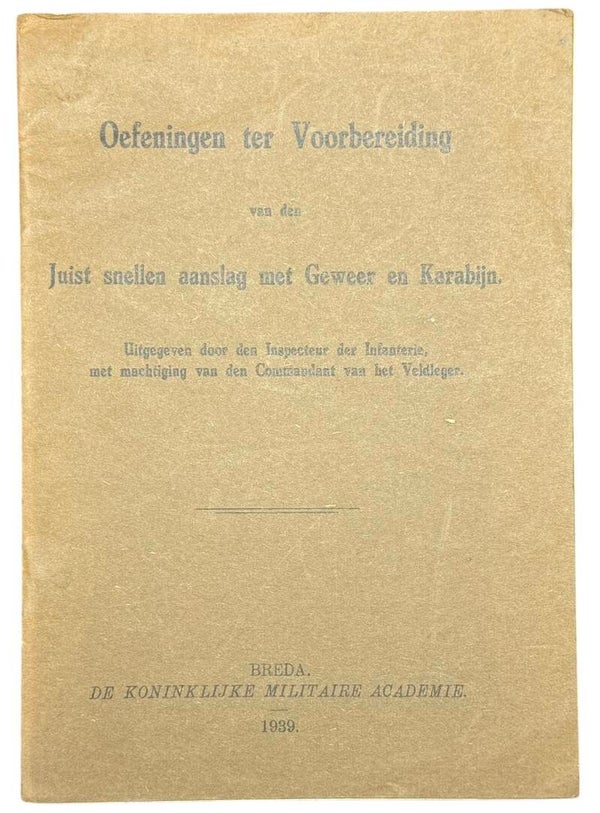 Oefeningen ter Voorbereiding

van den

Juist snellen aanslag met Geweer en Karabijn.

Uitgegeven door den Inspecteur der Infanterie, met machtiging van den Commandant van het Veldleger.

BREDA.
DE KONINKLIJKE MILITAIRE ACADEMIE.
1939.